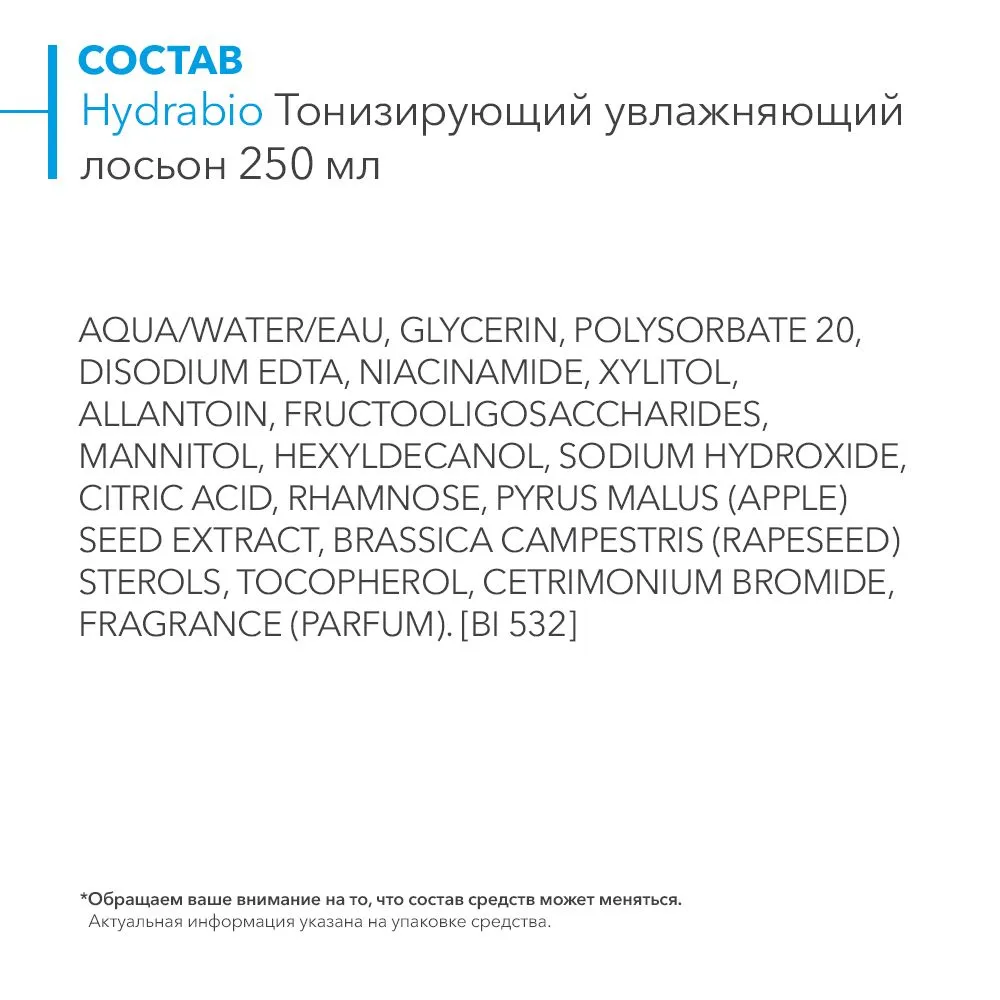 СОСТАВ
Hydrabio Тонизирующий увлажняющий лосьон 250 мл

AQUA/WATER/EAU, GLYCERIN, POLYSORBATE 20, DISODIUM EDTA, NIACINAMIDE, XYLITOL, ALLANTOIN, FRUCTOOLIGOSACCHARIDES, MANNITOL, HEXYLDECANOL, SODIUM HYDROXIDE, CITRIC ACID, RHAMNOSE, PYRUS MALUS (APPLE) SEED EXTRACT, BRASSICA CAMPESTRIS (RAPESEED) STEROLS, TOCOPHEROL, CETRIMONIUM BROMIDE, FRAGRANCE (PARFUM). [BI 532]

*Обращаем ваше внимание на то, что состав средств может меняться.
Актуальная информация указана на упаковке средства.